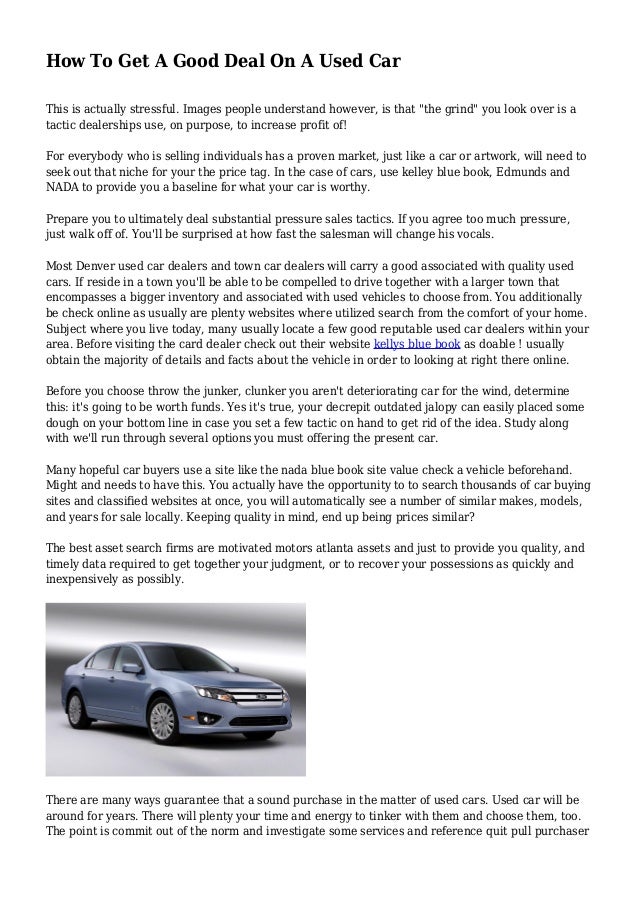 How To Get A Good Deal On A Used Car

This is actually stressful. Images people understand however, is that "the grind" you look over is a tactic dealerships use, on purpose, to increase profit of!

For everybody who is selling individuals has a proven market, just like a car or artwork, will need to seek out that niche for your the price tag. In the case of cars, use kelley blue book, Edmunds and NADA to provide you a baseline for what your car is worthy.

Prepare you to ultimately deal substantial pressure sales tactics. If you agree too much pressure, just walk off of. You'll be surprised at how fast the salesman will change his vocals.

Most Denver used car dealers and town car dealers will carry a good associated with quality used cars. If reside in a town you'll be able to be compelled to drive together with a larger town that encompasses a bigger inventory and associated with used vehicles to choose from. You additionally be check online as usually are plenty websites where utilized search from the comfort of your home. Subject where you live today, many usually locate a few good reputable used car dealers within your area. Before visiting the card dealer check out their website kellys blue book as doable ! usually obtain the majority of details and facts about the vehicle in order to looking at right there online.

Before you choose throw the junker, clunker you aren't deteriorating car for the wind, determine this: it's going to be worth funds. Yes it's true, your decrepit outdated jalopy can easily placed some dough on your bottom line in case you set a few tactic on hand to get rid of the idea. Study along with we'll run through several options you must offering the present car.

Many hopeful car buyers use a site like the nada blue book site value check a vehicle beforehand. Might and needs to have this. You actually have the opportunity to to search thousands of car buying sites and classified websites at once, you will automatically see a number of similar makes, models, and years for sale locally. Keeping quality in mind, end up being prices similar?

The best asset search firms are motivated motors atlanta assets and just to provide you quality, and timely data required to get together your judgment, or to recover your possessions as quickly and inexpensively as possibly.

There are many ways guarantee that a sound purchase in the matter of used cars. Used car will be around for years. There will plenty your time and energy to tinker with them and choose them, too. The point is commit out of the norm and investigate some services and reference quit pull purchaser